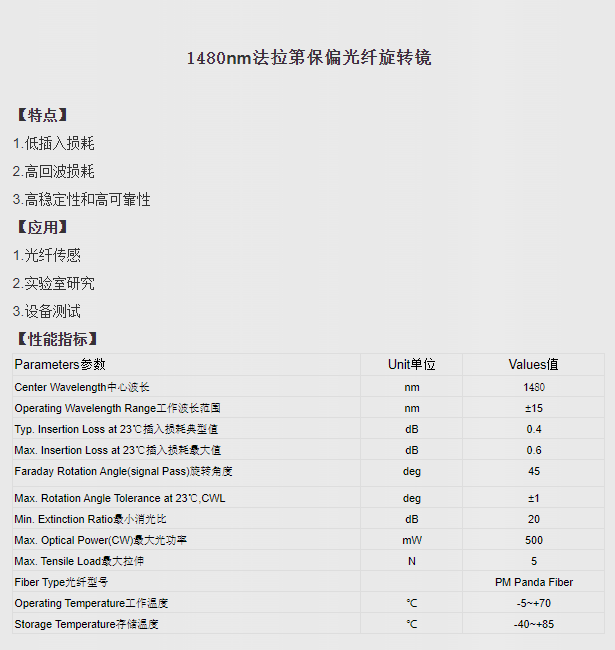 1480nm法拉第保偏光纤旋转镜

【特点】

1.低插入损耗

2.高回波损耗

3.高稳定性和高可靠性

【应用】

1.光纤传感

2.实验室研究

3.设备测试

【性能指标】

| Parameters参数 | Unit单位 | Values值 |
|---|---|---|
| Center Wavelength中心波长 | nm | 1480 |
| Operating Wavelength Range工作波长范围 | nm | ±15 |
| Typ. Insertion Loss at 23℃插入损耗典型值 | dB | 0.4 |
| Max. Insertion Loss at 23℃插入损耗最大值 | dB | 0.6 |
| Faraday Rotation Angle(signal Pass)旋转角度 | deg | 45 |
| Max. Rotation Angle Tolerance at 23℃,CWL | deg | ±1 |
| Min. Extinction Ratio最小消光比 | dB | 20 |
| Max. Optical Power(CW)最大光功率 | mW | 500 |
| Max. Tensile Load最大拉伸 | N | 5 |
| Fiber Type光纤型号 | | PM Panda Fiber |
| Operating Temperature工作温度 | ℃ | -5~+70 |
| Storage Temperature存储温度 | ℃ | -40~+85 |